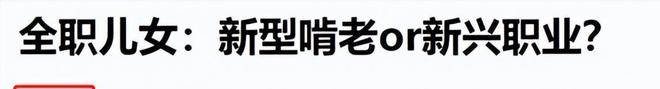 全职儿女：新型啃老or新兴职业?